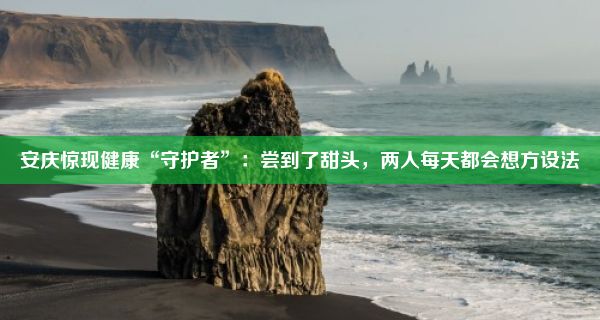 安庆惊现健康“守护者”：尝到了甜头，两人每天都会想方设法